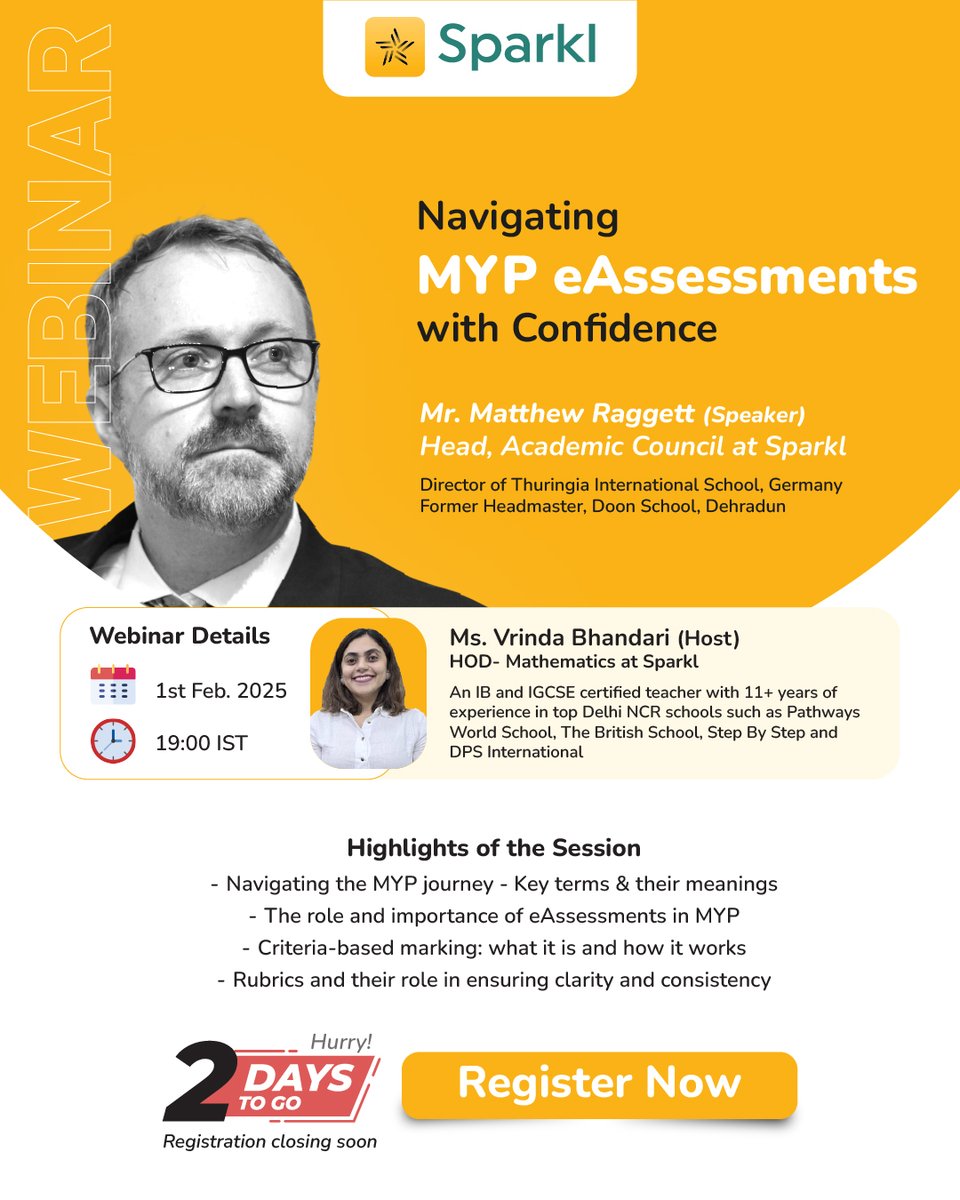 Sparkl

WEBINAR

Navigating
MYP eAssessments
with Confidence

Mr. Matthew Raggett (Speaker)
Head, Academic Council at Sparkl

Director of Thuringia International School, Germany
Former Headmaster, Doon School, Dehradun

Webinar Details

1st Feb. 2025

19:00 IST

Ms. Vrinda Bhandari (Host)
HOD- Mathematics at Sparkl

An IB and IGCSE certified teacher with 11+ years of experience in top Delhi NCR schools such as Pathways World School, The British School, Step By Step and DPS International

Highlights of the Session

- Navigating the MYP journey - Key terms & their meanings
- The role and importance of eAssessments in MYP
- Criteria-based marking: what it is and how it works
- Rubrics and their role in ensuring clarity and consistency

Hurry!
2 DAYS TO GO
Registration closing soon

Register Now